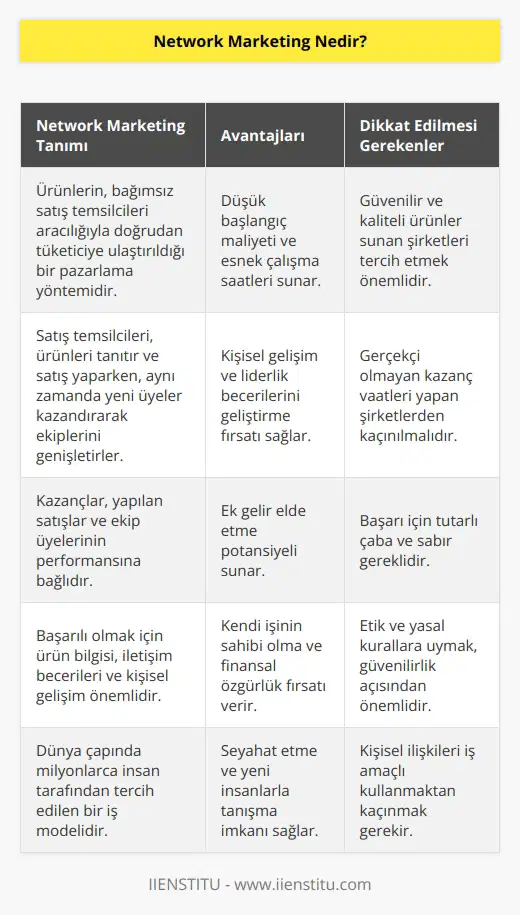 Network Marketing Nedir?

| Network Marketing Tanımı | Avantajları | Dikkat Edilmesi Gerekenler |
|---|---|---|
| Ürünlerin, bağımsız satış temsilcileri aracılığıyla doğrudan tüketiciye ulaştırıldığı bir pazarlama yöntemidir. | Düşük başlangıç maliyeti ve esnek çalışma saatleri sunar. | Güvenilir ve kaliteli ürünler sunan şirketleri tercih etmek önemlidir. |
| Satış temsilcileri, ürünleri tanıtır ve satış yaparken, aynı zamanda yeni üyeler kazandırarak ekiplerini genişletirler. | Kişisel gelişim ve liderlik becerilerini geliştirme fırsatı sağlar. | Gerçekçi olmayan kazanç vaatleri yapan şirketlerden kaçınılmalıdır. |
| Kazançlar, yapılan satışlar ve ekip üyelerinin performansına bağlıdır. | Ek gelir elde etme potansiyeli sunar. | Başarı için tutarlı çaba ve sabır gereklidir. |
| Başarılı olmak için ürün bilgisi, iletişim becerileri ve kişisel gelişim önemlidir. | Kendi işinin sahibi olma ve finansal özgürlük fırsatı verir. | Etik ve yasal kurallara uymak, güvenilirlik açısından önemlidir. |
| Dünya çapında milyonlarca insan tarafından tercih edilen bir iş modelidir. | Seyahat etme ve yeni insanlarla tanışma imkanı sağlar. | Kişisel ilişkileri iş amaçlı kullanmaktan kaçınmak gerekir. |

IIENSTITU - www.iienstitu.com